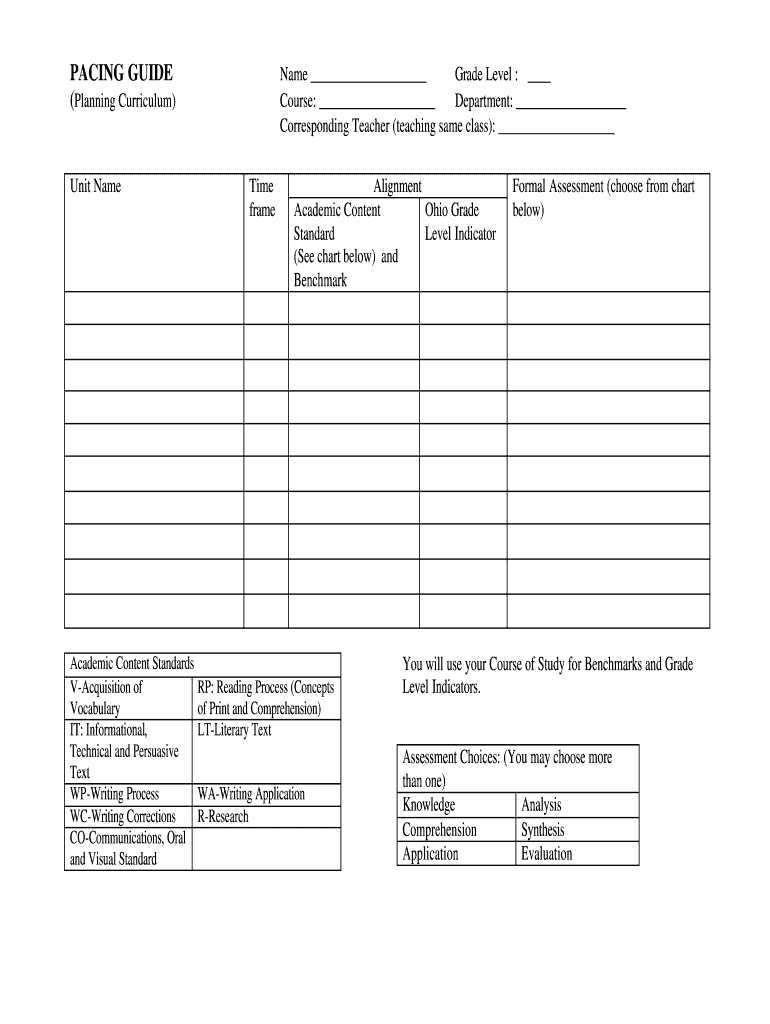 PACING GUIDE
(Planning Curriculum)

Name ________________ Grade Level : ___
Course: ________________ Department: ________________
Corresponding Teacher (teaching same class): ________________

| Unit Name | Time frame | Alignment: Academic Content Standard (See chart below) and Benchmark | Alignment: Ohio Grade Level Indicator | Formal Assessment (choose from chart below) |
|---|---|---|---|---|
| | | | | |
| | | | | |
| | | | | |
| | | | | |
| | | | | |
| | | | | |
| | | | | |
| | | | | |
| | | | | |
| | | | | |

| Academic Content Standards | |
|---|---|
| V-Acquisition of Vocabulary | RP: Reading Process (Concepts of Print and Comprehension) |
| IT: Informational, Technical and Persuasive Text | LT-Literary Text |
| WP-Writing Process | WA-Writing Application |
| WC-Writing Corrections | R-Research |
| CO-Communications, Oral and Visual Standard | |

You will use your Course of Study for Benchmarks and Grade Level Indicators.

| Assessment Choices: (You may choose more than one) | |
|---|---|
| Knowledge | Analysis |
| Comprehension | Synthesis |
| Application | Evaluation |